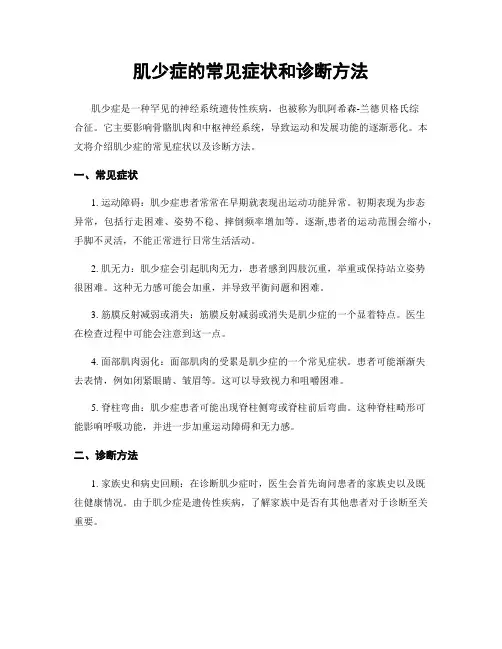 肌少症的常见症状和诊断方法

肌少症是一种罕见的神经系统遗传性疾病，也被称为肌阿希森-兰德贝格氏综合征。它主要影响骨骼肌肉和中枢神经系统，导致运动和发展功能的逐渐恶化。本文将介绍肌少症的常见症状以及诊断方法。

一、常见症状

1. 运动障碍：肌少症患者常常在早期就表现出运动功能异常。初期表现为步态异常，包括行走困难、姿势不稳、摔倒频率增加等。逐渐,患者的运动范围会缩小，手脚不灵活，不能正常进行日常生活活动。

2. 肌无力：肌少症会引起肌肉无力，患者感到四肢沉重，举重或保持站立姿势很困难。这种无力感可能会加重，并导致平衡问题和困难。

3. 筋膜反射减弱或消失：筋膜反射减弱或消失是肌少症的一个显着特点。医生在检查过程中可能会注意到这一点。

4. 面部肌肉弱化：面部肌肉的受累是肌少症的一个常见症状。患者可能渐渐失去表情，例如闭紧眼睛、皱眉等。这可以导致视力和咀嚼困难。

5. 脊柱弯曲：肌少症患者可能出现脊柱侧弯或脊柱前后弯曲。这种脊柱畸形可能影响呼吸功能，并进一步加重运动障碍和无力感。

二、诊断方法

1. 家族史和病史回顾：在诊断肌少症时，医生会首先询问患者的家族史以及既往健康情况。由于肌少症是遗传性疾病，了解家族中是否有其他患者对于诊断至关重要。